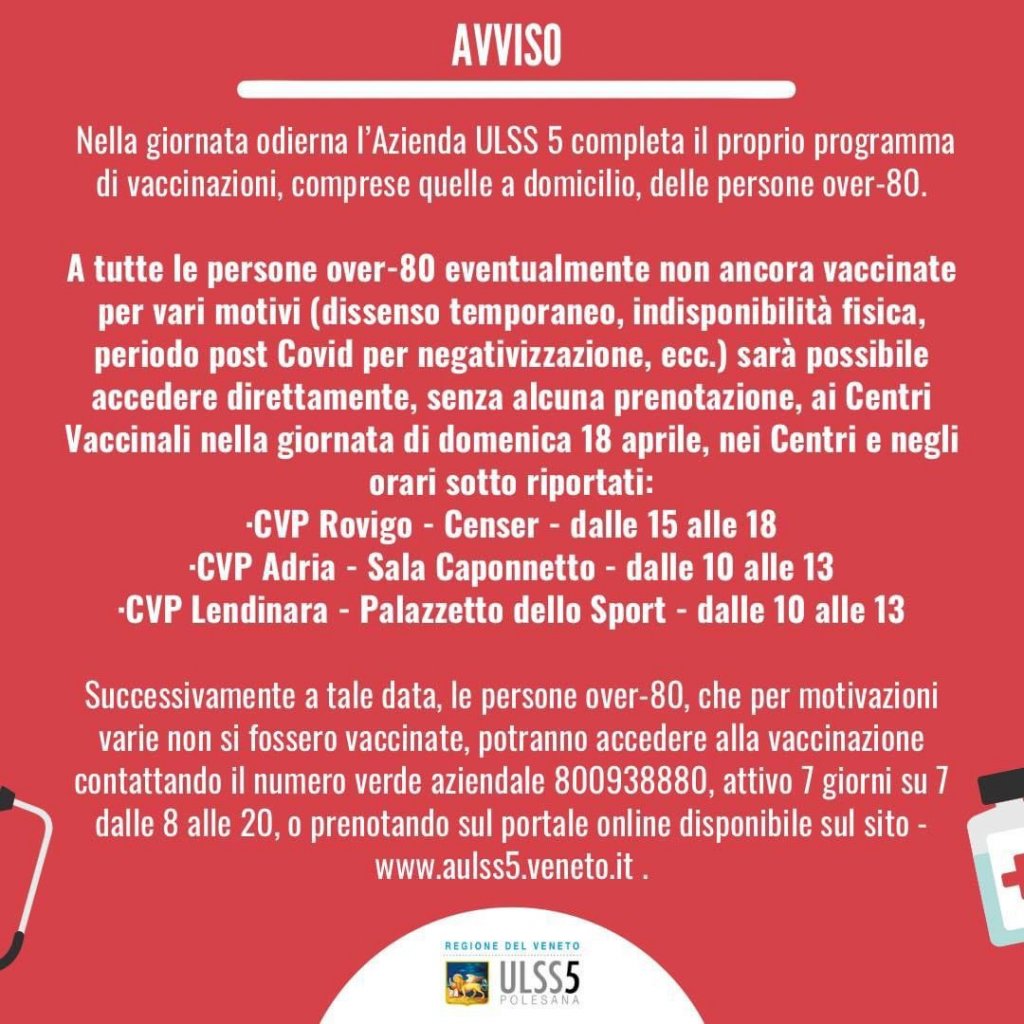 AVVISO

Nella giornata odierna l'Azienda ULSS 5 completa il proprio programma di vaccinazioni, comprese quelle a domicilio, delle persone over-80.

A tutte le persone over-80 eventualmente non ancora vaccinate per vari motivi (dissenso temporaneo, indisponibilità fisica, periodo post Covid per negativizzazione, ecc.) sarà possibile accedere direttamente, senza alcuna prenotazione, ai Centri Vaccinali nella giornata di domenica 18 aprile, nei Centri e negli orari sotto riportati:
·CVP Rovigo - Censer - dalle 15 alle 18
·CVP Adria - Sala Caponnetto - dalle 10 alle 13
·CVP Lendinara - Palazzetto dello Sport - dalle 10 alle 13

Successivamente a tale data, le persone over-80, che per motivazioni varie non si fossero vaccinate, potranno accedere alla vaccinazione contattando il numero verde aziendale 800938880, attivo 7 giorni su 7 dalle 8 alle 20, o prenotando sul portale online disponibile sul sito - www.aulss5.veneto.it .

REGIONE DEL VENETO
ULSS5
POLESANA